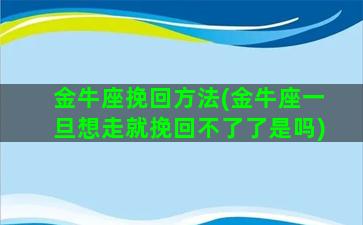 金牛座挽回方法(金牛座一旦想走就挽回不了了是吗)